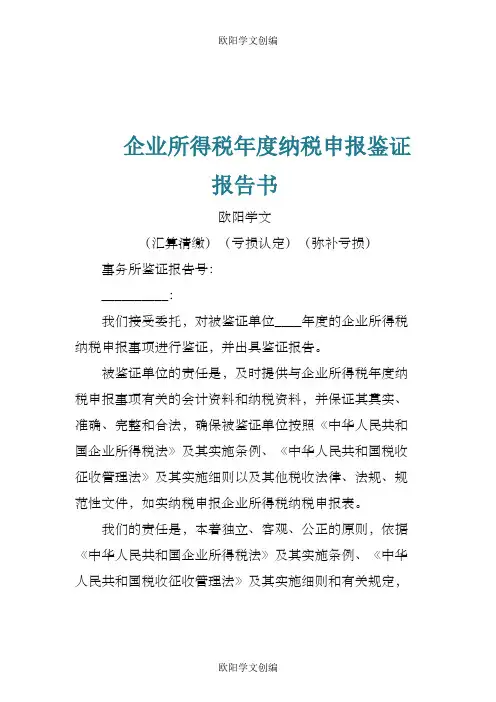 欧阳学文创编

企业所得税年度纳税申报鉴证报告书

欧阳学文

（汇算清缴）（亏损认定）（弥补亏损）

事务所鉴证报告号：

__________：

我们接受委托，对被鉴证单位____年度的企业所得税纳税申报事项进行鉴证，并出具鉴证报告。

被鉴证单位的责任是，及时提供与企业所得税年度纳税申报事项有关的会计资料和纳税资料，并保证其真实、准确、完整和合法，确保被鉴证单位按照《中华人民共和国企业所得税法》及其实施条例、《中华人民共和国税收征收管理法》及其实施细则以及其他税收法律、法规、规范性文件，如实纳税申报企业所得税纳税申报表。

我们的责任是，本着独立、客观、公正的原则，依据《中华人民共和国企业所得税法》及其实施条例、《中华人民共和国税收征收管理法》及其实施细则和有关规定，

欧阳学文创编